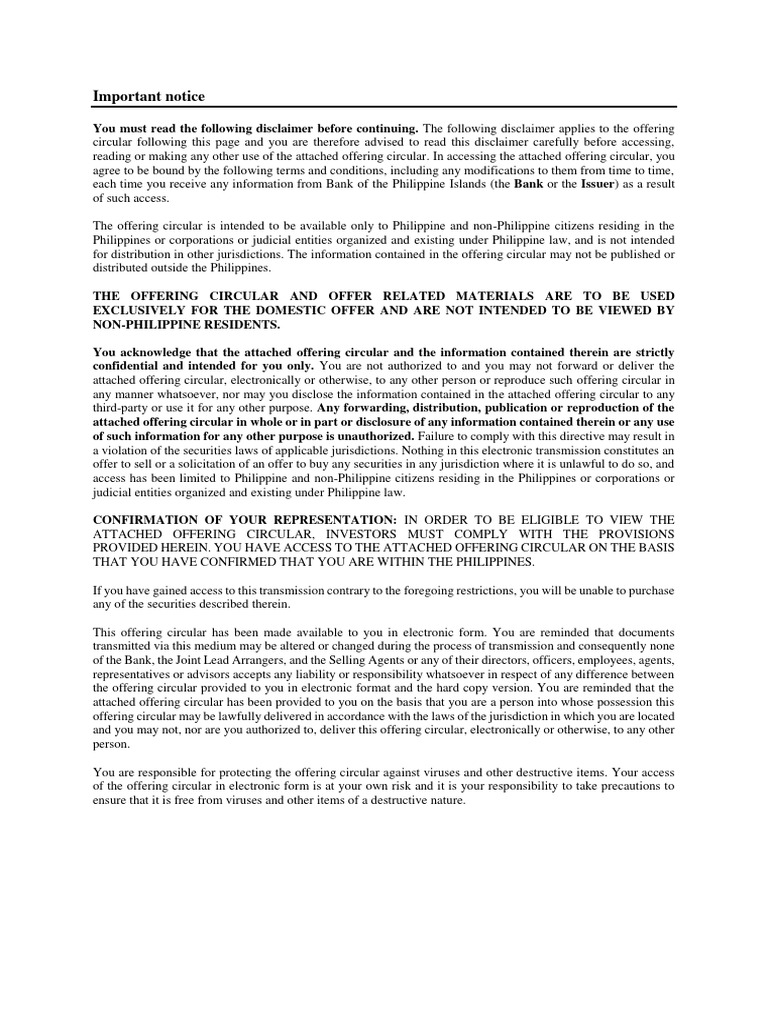 Important notice

You must read the following disclaimer before continuing. The following disclaimer applies to the offering circular following this page and you are therefore advised to read this disclaimer carefully before accessing, reading or making any other use of the attached offering circular. In accessing the attached offering circular, you agree to be bound by the following terms and conditions, including any modifications to them from time to time, each time you receive any information from Bank of the Philippine Islands (the Bank or the Issuer) as a result of such access.

The offering circular is intended to be available only to Philippine and non-Philippine citizens residing in the Philippines or corporations or judicial entities organized and existing under Philippine law, and is not intended for distribution in other jurisdictions. The information contained in the offering circular may not be published or distributed outside the Philippines.

THE OFFERING CIRCULAR AND OFFER RELATED MATERIALS ARE TO BE USED EXCLUSIVELY FOR THE DOMESTIC OFFER AND ARE NOT INTENDED TO BE VIEWED BY NON-PHILIPPINE RESIDENTS.

You acknowledge that the attached offering circular and the information contained therein are strictly confidential and intended for you only. You are not authorized to and you may not forward or deliver the attached offering circular, electronically or otherwise, to any other person or reproduce such offering circular in any manner whatsoever, nor may you disclose the information contained in the attached offering circular to any third-party or use it for any other purpose. Any forwarding, distribution, publication or reproduction of the attached offering circular in whole or in part or disclosure of any information contained therein or any use of such information for any other purpose is unauthorized. Failure to comply with this directive may result in a violation of the securities laws of applicable jurisdictions. Nothing in this electronic transmission constitutes an offer to sell or a solicitation of an offer to buy any securities in any jurisdiction where it is unlawful to do so, and access has been limited to Philippine and non-Philippine citizens residing in the Philippines or corporations or judicial entities organized and existing under Philippine law.

CONFIRMATION OF YOUR REPRESENTATION: IN ORDER TO BE ELIGIBLE TO VIEW THE ATTACHED OFFERING CIRCULAR, INVESTORS MUST COMPLY WITH THE PROVISIONS PROVIDED HEREIN. YOU HAVE ACCESS TO THE ATTACHED OFFERING CIRCULAR ON THE BASIS THAT YOU HAVE CONFIRMED THAT YOU ARE WITHIN THE PHILIPPINES.

If you have gained access to this transmission contrary to the foregoing restrictions, you will be unable to purchase any of the securities described therein.

This offering circular has been made available to you in electronic form. You are reminded that documents transmitted via this medium may be altered or changed during the process of transmission and consequently none of the Bank, the Joint Lead Arrangers, and the Selling Agents or any of their directors, officers, employees, agents, representatives or advisors accepts any liability or responsibility whatsoever in respect of any difference between the offering circular provided to you in electronic format and the hard copy version. You are reminded that the attached offering circular has been provided to you on the basis that you are a person into whose possession this offering circular may be lawfully delivered in accordance with the laws of the jurisdiction in which you are located and you may not, nor are you authorized to, deliver this offering circular, electronically or otherwise, to any other person.

You are responsible for protecting the offering circular against viruses and other destructive items. Your access of the offering circular in electronic form is at your own risk and it is your responsibility to take precautions to ensure that it is free from viruses and other items of a destructive nature.